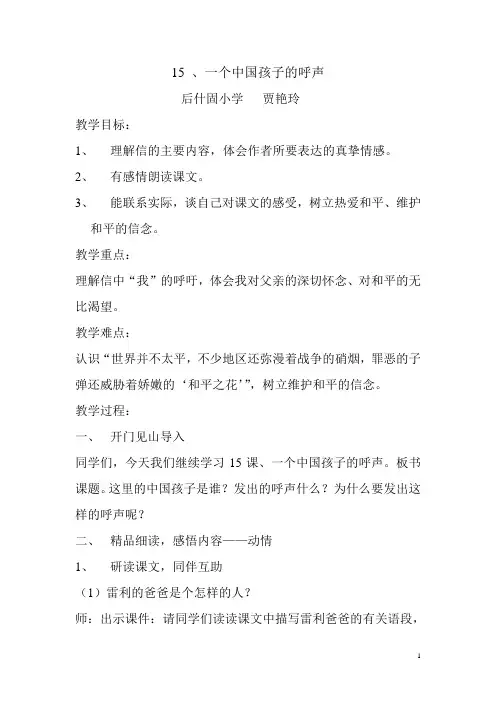 15 、一个中国孩子的呼声

后什固小学　贾艳玲

教学目标：

1、　理解信的主要内容，体会作者所要表达的真挚情感。

2、　有感情朗读课文。

3、　能联系实际，谈自己对课文的感受，树立热爱和平、维护和平的信念。

教学重点：

理解信中“我”的呼吁，体会我对父亲的深切怀念、对和平的无比渴望。

教学难点：

认识“世界并不太平，不少地区还弥漫着战争的硝烟，罪恶的子弹还威胁着娇嫩的‘和平之花’”，树立维护和平的信念。

教学过程：

一、　开门见山导入

同学们，今天我们继续学习 15 课、一个中国孩子的呼声。板书课题。这里的中国孩子是谁？发出的呼声什么？为什么要发出这样的呼声呢？

二、　精品细读，感悟内容——动情

1、　研读课文，同伴互助

（1）雷利的爸爸是个怎样的人？

师：出示课件：请同学们读读课文中描写雷利爸爸的有关语段，

1